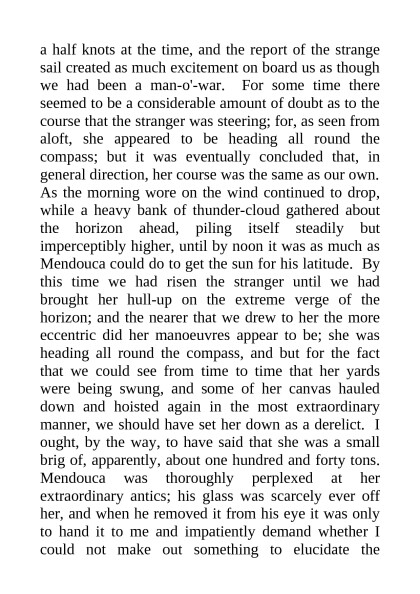 a half knots at the time, and the report of the strange sail created as much excitement on board us as though we had been a man-o'-war. For some time there seemed to be a considerable amount of doubt as to the course that the stranger was steering; for, as seen from aloft, she appeared to be heading all round the compass; but it was eventually concluded that, in general direction, her course was the same as our own. As the morning wore on the wind continued to drop, while a heavy bank of thunder-cloud gathered about the horizon ahead, piling itself steadily but imperceptibly higher, until by noon it was as much as Mendouca could do to get the sun for his latitude. By this time we had risen the stranger until we had brought her hull-up on the extreme verge of the horizon; and the nearer that we drew to her the more eccentric did her manoeuvres appear to be; she was heading all round the compass, and but for the fact that we could see from time to time that her yards were being swung, and some of her canvas hauled down and hoisted again in the most extraordinary manner, we should have set her down as a derelict. I ought, by the way, to have said that she was a small brig of, apparently, about one hundred and forty tons. Mendouca was thoroughly perplexed at her extraordinary antics; his glass was scarcely ever off her, and when he removed it from his eye it was only to hand it to me and impatiently demand whether I could not make out something to elucidate the